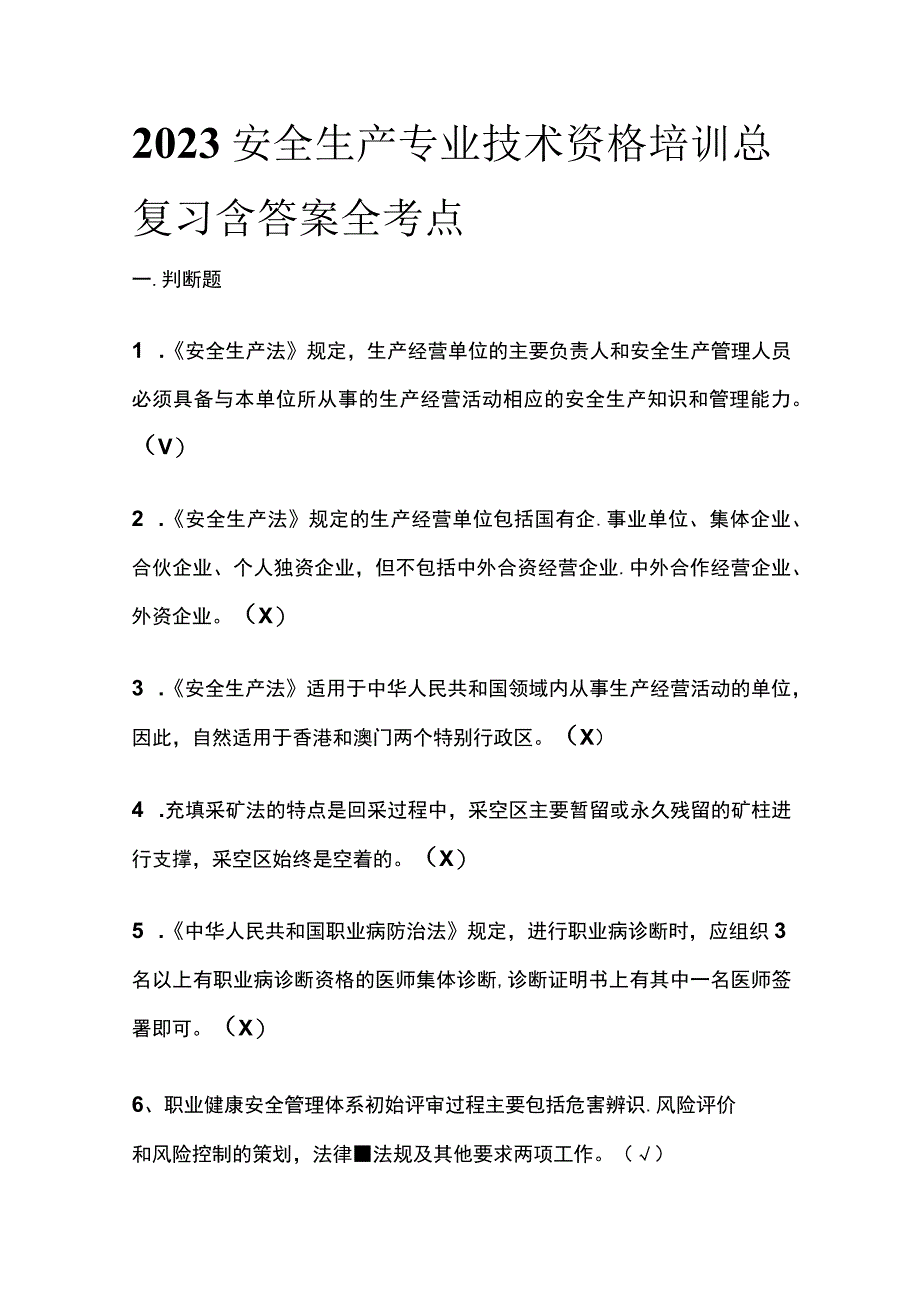 2023安全生产专业技术资格培训总复习含答案全考点

一.判断题

1 .《安全生产法》规定，生产经营单位的主要负责人和安全生产管理人员必须具备与本单位所从事的生产经营活动相应的安全生产知识和管理能力。（V）

2 .《安全生产法》规定的生产经营单位包括国有企.事业单位、集体企业、合伙企业、个人独资企业，但不包括中外合资经营企业.中外合作经营企业、外资企业。（X）

3 .《安全生产法》适用于中华人民共和国领域内从事生产经营活动的单位，因此，自然适用于香港和澳门两个特别行政区。（X）

4 .充填采矿法的特点是回采过程中，采空区主要暂留或永久残留的矿柱进行支撑，采空区始终是空着的。（X）

5 .《中华人民共和国职业病防治法》规定，进行职业病诊断时，应组织3名以上有职业病诊断资格的医师集体诊断，诊断证明书上有其中一名医师签署即可。（X）

6、职业健康安全管理体系初始评审过程主要包括危害辨识.风险评价和风险控制的策划，法律■法规及其他要求两项工作。（√）